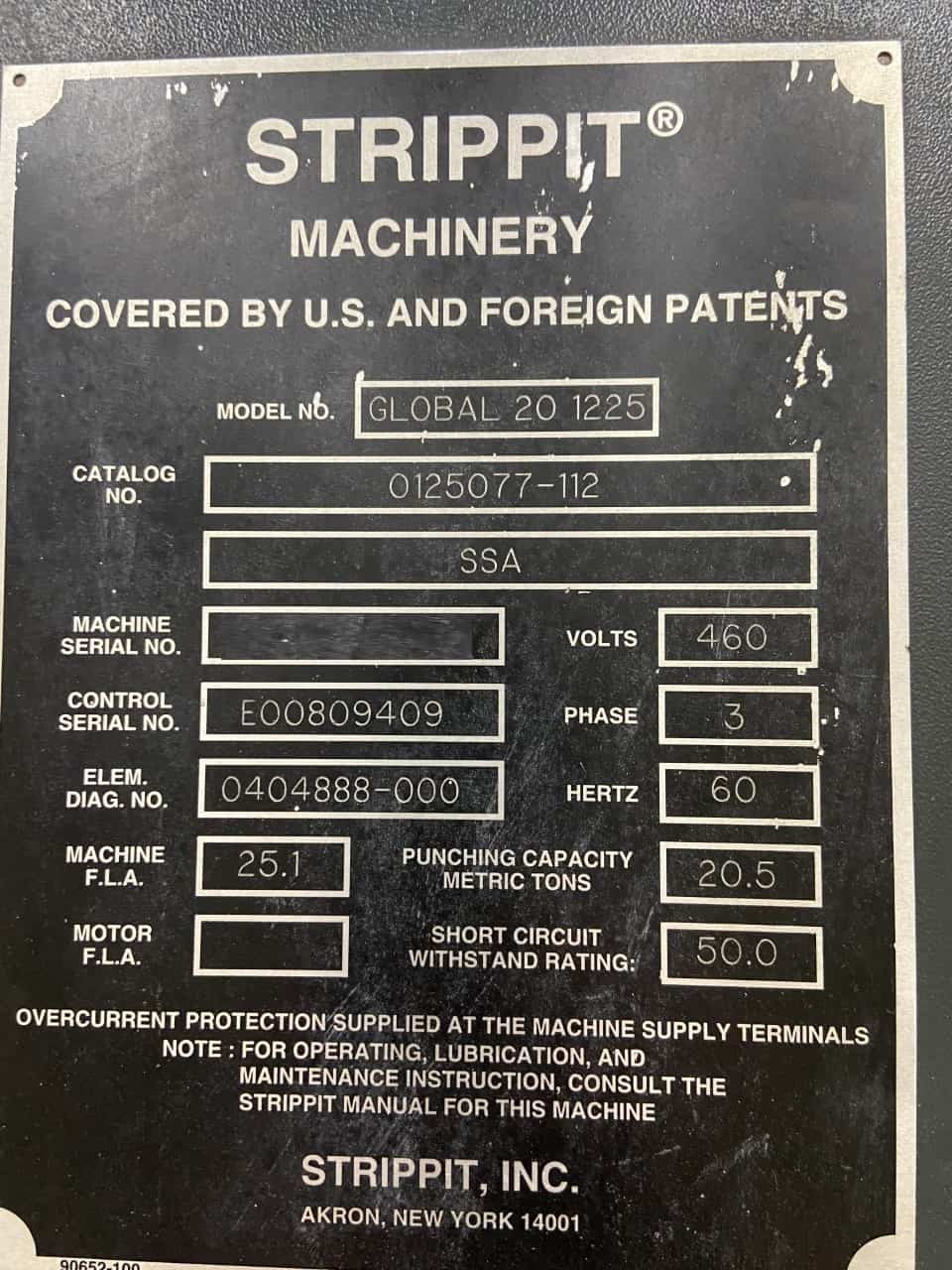 STRIPPIT®
MACHINERY

COVERED BY U.S. AND FOREIGN PATENTS

MODEL NO. GLOBAL 20 1225

CATALOG NO. 0125077-112

SSA

MACHINE SERIAL NO.

VOLTS 460

CONTROL SERIAL NO. E00809409

PHASE 3

ELEM. DIAG. NO. 0404888-000

HERTZ 60

MACHINE F.L.A. 25.1

PUNCHING CAPACITY METRIC TONS 20.5

MOTOR F.L.A.

SHORT CIRCUIT WITHSTAND RATING: 50.0

OVERCURRENT PROTECTION SUPPLIED AT THE MACHINE SUPPLY TERMINALS
NOTE : FOR OPERATING, LUBRICATION, AND MAINTENANCE INSTRUCTION, CONSULT THE STRIPPIT MANUAL FOR THIS MACHINE

STRIPPIT, INC.
AKRON, NEW YORK 14001

90652-100